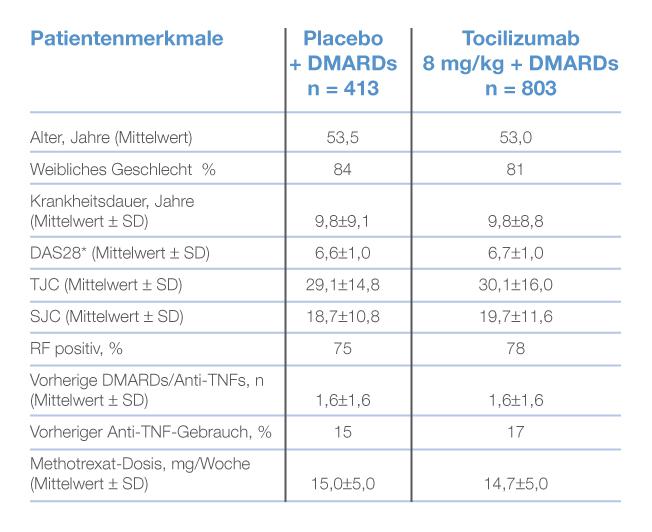 | Patientenmerkmale | Placebo + DMARDs n = 413 | Tocilizumab 8 mg/kg + DMARDs n = 803 |
|---|---|---|
| Alter, Jahre (Mittelwert) | 53,5 | 53,0 |
| Weibliches Geschlecht % | 84 | 81 |
| Krankheitsdauer, Jahre (Mittelwert ± SD) | 9,8±9,1 | 9,8±8,8 |
| DAS28* (Mittelwert ± SD) | 6,6±1,0 | 6,7±1,0 |
| TJC (Mittelwert ± SD) | 29,1±14,8 | 30,1±16,0 |
| SJC (Mittelwert ± SD) | 18,7±10,8 | 19,7±11,6 |
| RF positiv, % | 75 | 78 |
| Vorherige DMARDs/Anti-TNFs, n (Mittelwert ± SD) | 1,6±1,6 | 1,6±1,6 |
| Vorheriger Anti-TNF-Gebrauch, % | 15 | 17 |
| Methotrexat-Dosis, mg/Woche (Mittelwert ± SD) | 15,0±5,0 | 14,7±5,0 |